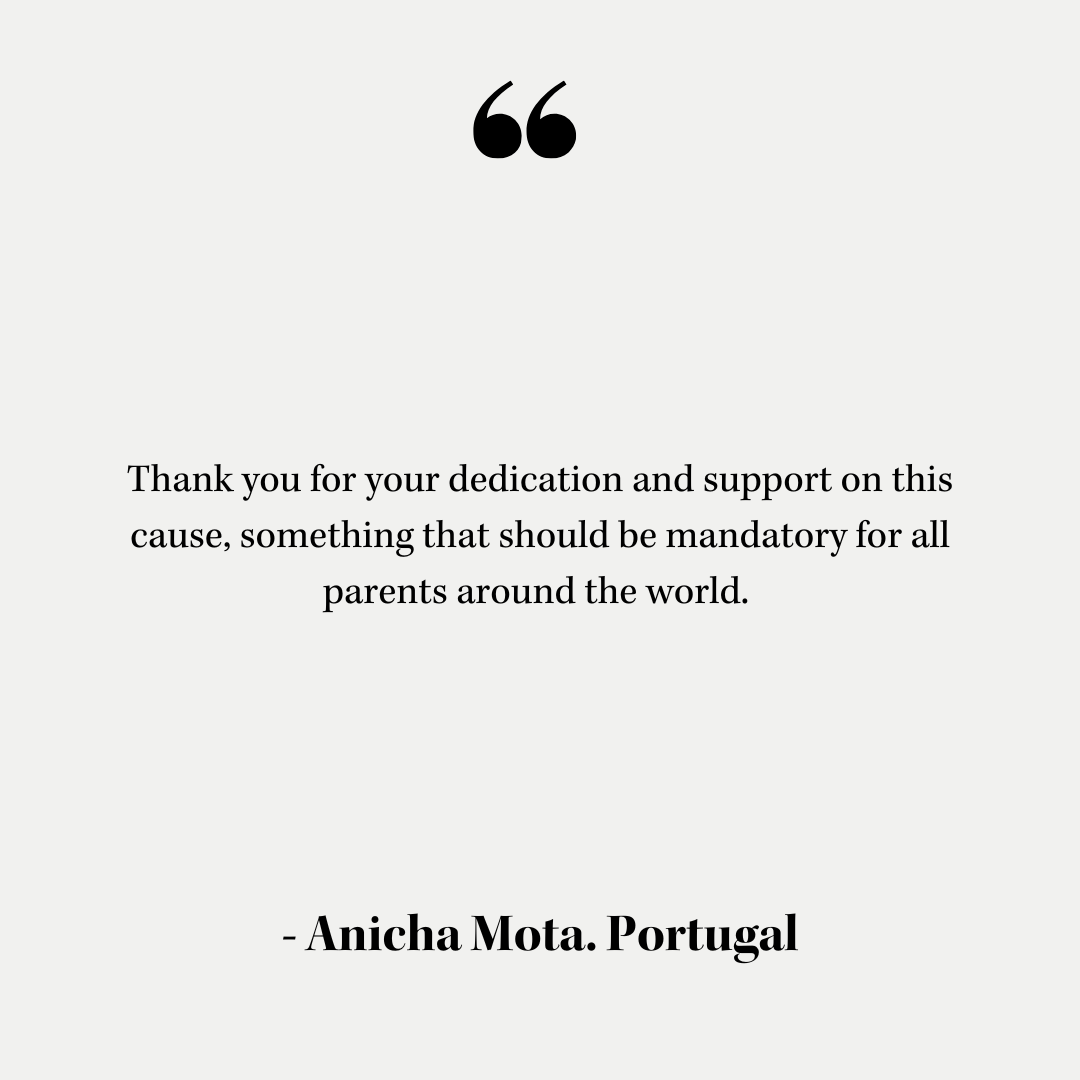 "

Thank you for your dedication and support on this cause, something that should be mandatory for all parents around the world.

- Anicha Mota. Portugal